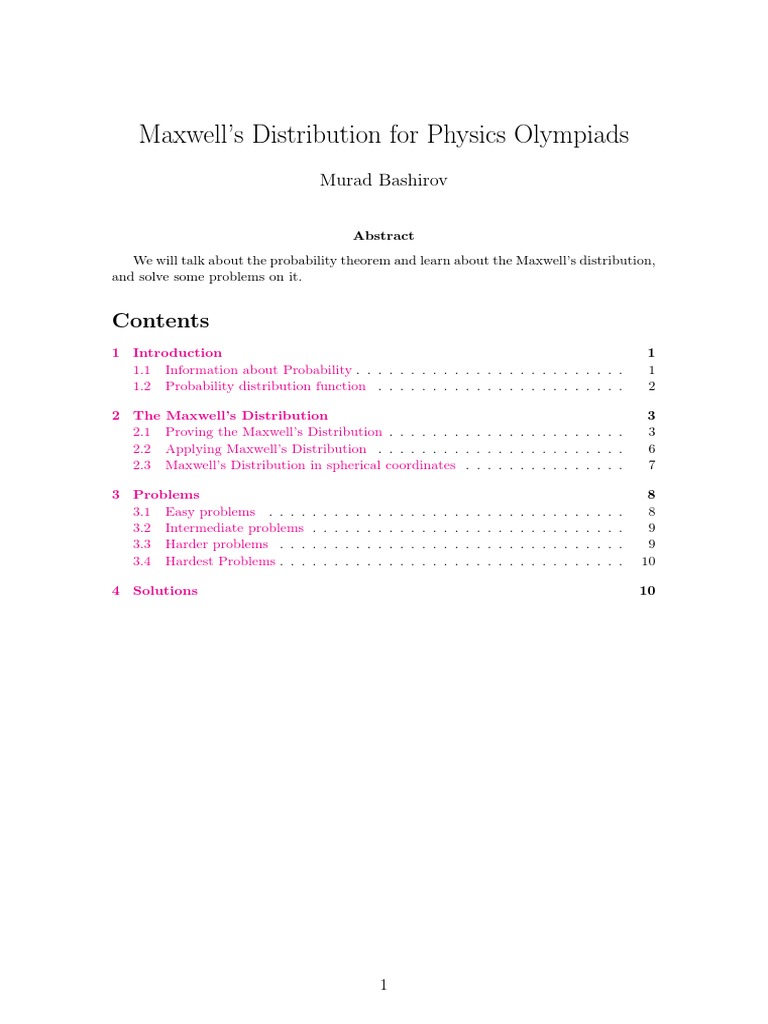 Maxwell's Distribution for Physics Olympiads

Murad Bashirov

Abstract

We will talk about the probability theorem and learn about the Maxwell's distribution, and solve some problems on it.

Contents

1 Introduction 1
1.1 Information about Probability . . . . . . . . . . . . . . . . . . . . . . . . . 1
1.2 Probability distribution function . . . . . . . . . . . . . . . . . . . . . . . 2

2 The Maxwell's Distribution 3
2.1 Proving the Maxwell's Distribution . . . . . . . . . . . . . . . . . . . . . . 3
2.2 Applying Maxwell's Distribution . . . . . . . . . . . . . . . . . . . . . . . 6
2.3 Maxwell's Distribution in spherical coordinates . . . . . . . . . . . . . . . 7

3 Problems 8
3.1 Easy problems . . . . . . . . . . . . . . . . . . . . . . . . . . . . . . . . . 8
3.2 Intermediate problems . . . . . . . . . . . . . . . . . . . . . . . . . . . . . 9
3.3 Harder problems . . . . . . . . . . . . . . . . . . . . . . . . . . . . . . . . 9
3.4 Hardest Problems . . . . . . . . . . . . . . . . . . . . . . . . . . . . . . . . 10

4 Solutions 10

1